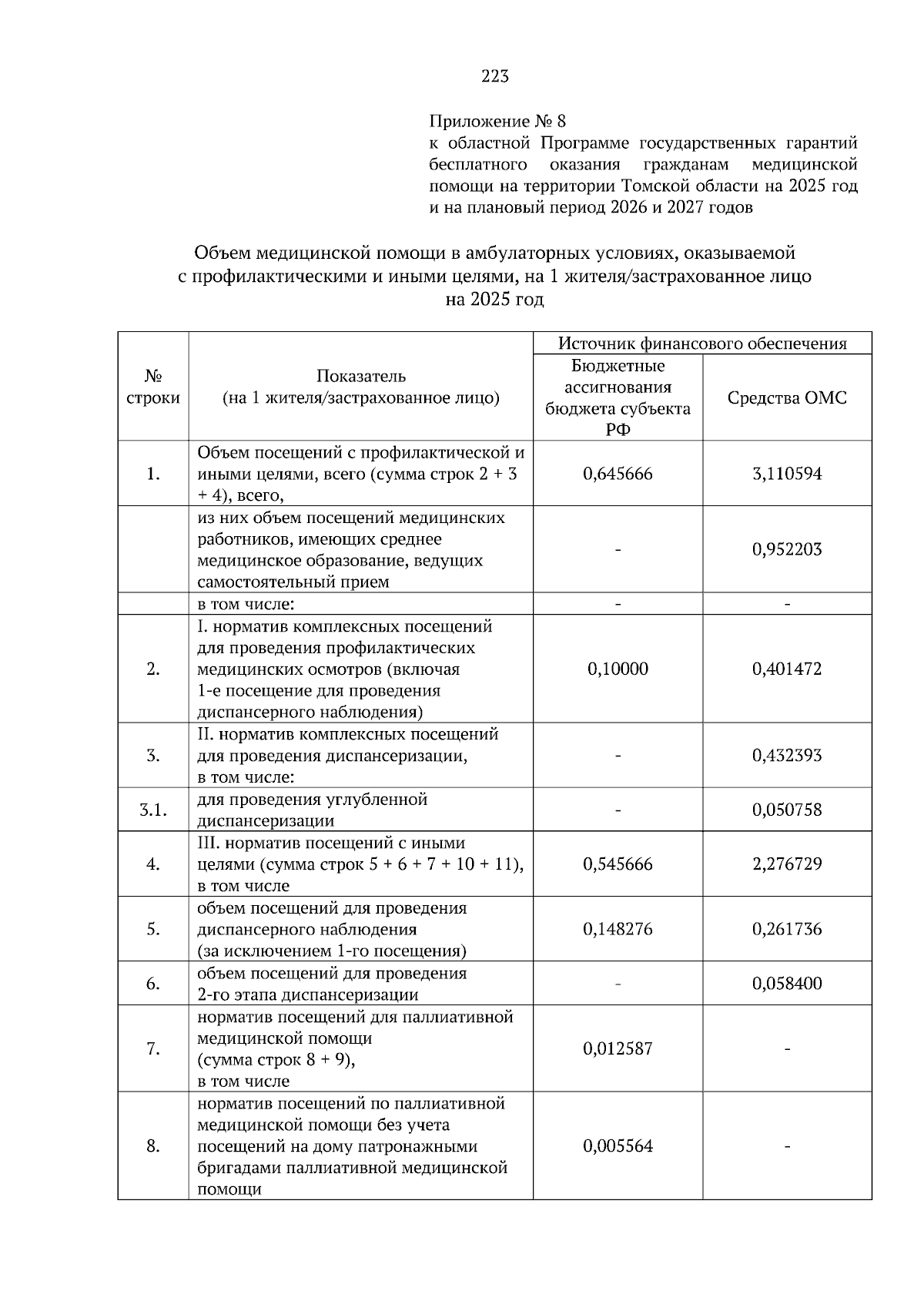 223

Приложение № 8
к областной Программе государственных гарантий бесплатного оказания гражданам медицинской помощи на территории Томской области на 2025 год и на плановый период 2026 и 2027 годов

Объем медицинской помощи в амбулаторных условиях, оказываемой с профилактическими и иными целями, на 1 жителя/застрахованное лицо на 2025 год

| № строки | Показатель (на 1 жителя/застрахованное лицо) | Источник финансового обеспечения: Бюджетные ассигнования бюджета субъекта РФ | Источник финансового обеспечения: Средства ОМС |
|---|---|---|---|
| 1. | Объем посещений с профилактической и иными целями, всего (сумма строк 2 + 3 + 4), всего, | 0,645666 | 3,110594 |
| | из них объем посещений медицинских работников, имеющих среднее медицинское образование, ведущих самостоятельный прием | - | 0,952203 |
| | в том числе: | - | - |
| 2. | I. норматив комплексных посещений для проведения профилактических медицинских осмотров (включая 1-е посещение для проведения диспансерного наблюдения) | 0,10000 | 0,401472 |
| 3. | II. норматив комплексных посещений для проведения диспансеризации, в том числе: | - | 0,432393 |
| 3.1. | для проведения углубленной диспансеризации | - | 0,050758 |
| 4. | III. норматив посещений с иными целями (сумма строк 5 + 6 + 7 + 10 + 11), в том числе | 0,545666 | 2,276729 |
| 5. | объем посещений для проведения диспансерного наблюдения (за исключением 1-го посещения) | 0,148276 | 0,261736 |
| 6. | объем посещений для проведения 2-го этапа диспансеризации | - | 0,058400 |
| 7. | норматив посещений для паллиативной медицинской помощи (сумма строк 8 + 9), в том числе | 0,012587 | - |
| 8. | норматив посещений по паллиативной медицинской помощи без учета посещений на дому патронажными бригадами паллиативной медицинской помощи | 0,005564 | - |